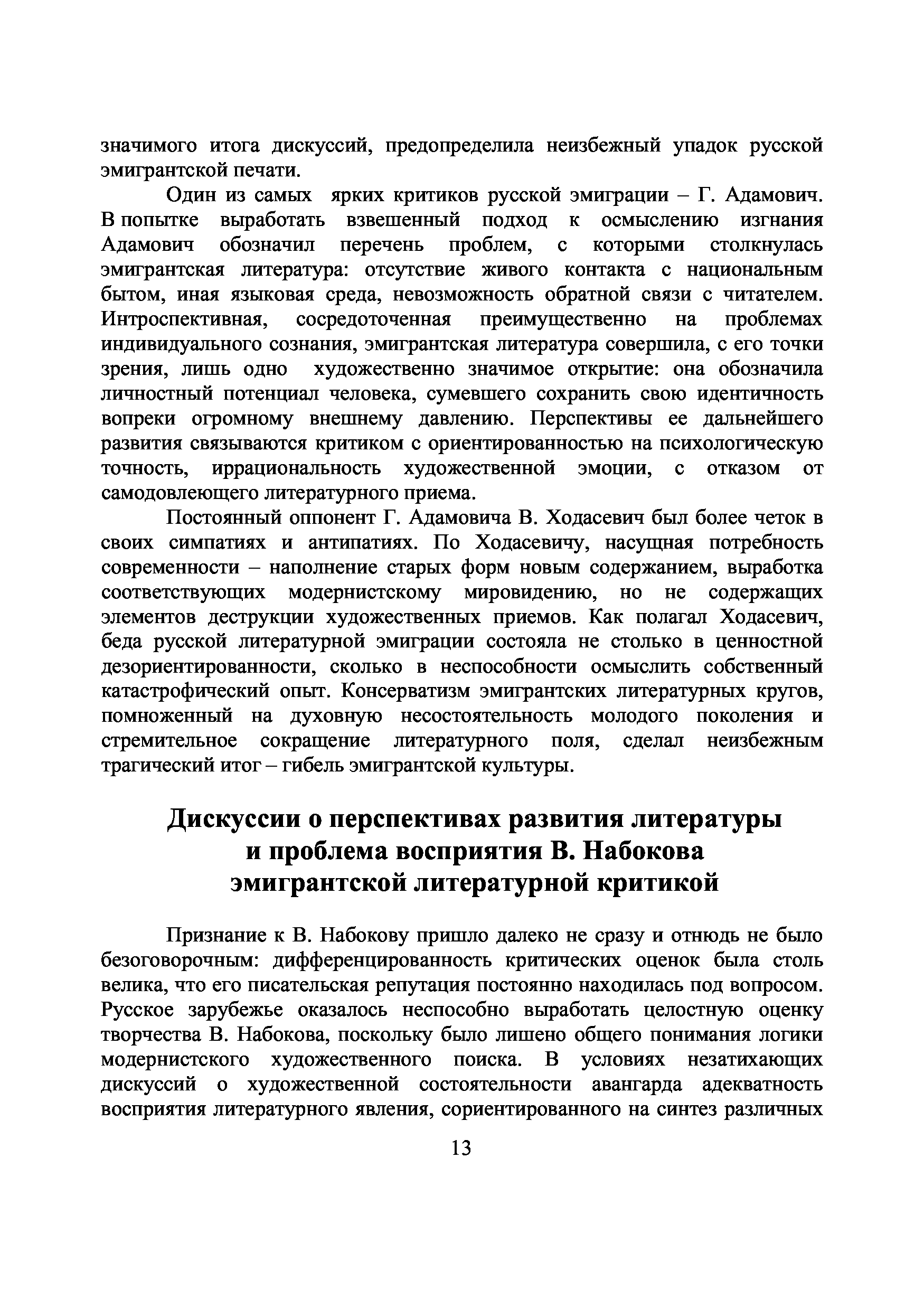 значимого итога дискуссий, предопределила неизбежный упадок русской эмигрантской печати.

Один из самых ярких критиков русской эмиграции – Г. Адамович. В попытке выработать взвешенный подход к осмыслению изгнания Адамович обозначил перечень проблем, с которыми столкнулась эмигрантская литература: отсутствие живого контакта с национальным бытом, иная языковая среда, невозможность обратной связи с читателем. Интроспективная, сосредоточенная преимущественно на проблемах индивидуального сознания, эмигрантская литература совершила, с его точки зрения, лишь одно художественно значимое открытие: она обозначила личностный потенциал человека, сумевшего сохранить свою идентичность вопреки огромному внешнему давлению. Перспективы ее дальнейшего развития связываются критиком с ориентированностью на психологическую точность, иррациональность художественной эмоции, с отказом от самодовлеющего литературного приема.

Постоянный оппонент Г. Адамовича В. Ходасевич был более четок в своих симпатиях и антипатиях. По Ходасевичу, насущная потребность современности – наполнение старых форм новым содержанием, выработка соответствующих модернистскому мировидению, но не содержащих элементов деструкции художественных приемов. Как полагал Ходасевич, беда русской литературной эмиграции состояла не столько в ценностной дезориентированности, сколько в неспособности осмыслить собственный катастрофический опыт. Консерватизм эмигрантских литературных кругов, помноженный на духовную несостоятельность молодого поколения и стремительное сокращение литературного поля, сделал неизбежным трагический итог – гибель эмигрантской культуры.

Дискуссии о перспективах развития литературы и проблема восприятия В. Набокова эмигрантской литературной критикой

Признание к В. Набокову пришло далеко не сразу и отнюдь не было безоговорочным: дифференцированность критических оценок была столь велика, что его писательская репутация постоянно находилась под вопросом. Русское зарубежье оказалось неспособно выработать целостную оценку творчества В. Набокова, поскольку было лишено общего понимания логики модернистского художественного поиска. В условиях незатихающих дискуссий о художественной состоятельности авангарда адекватность восприятия литературного явления, сориентированного на синтез различных

13